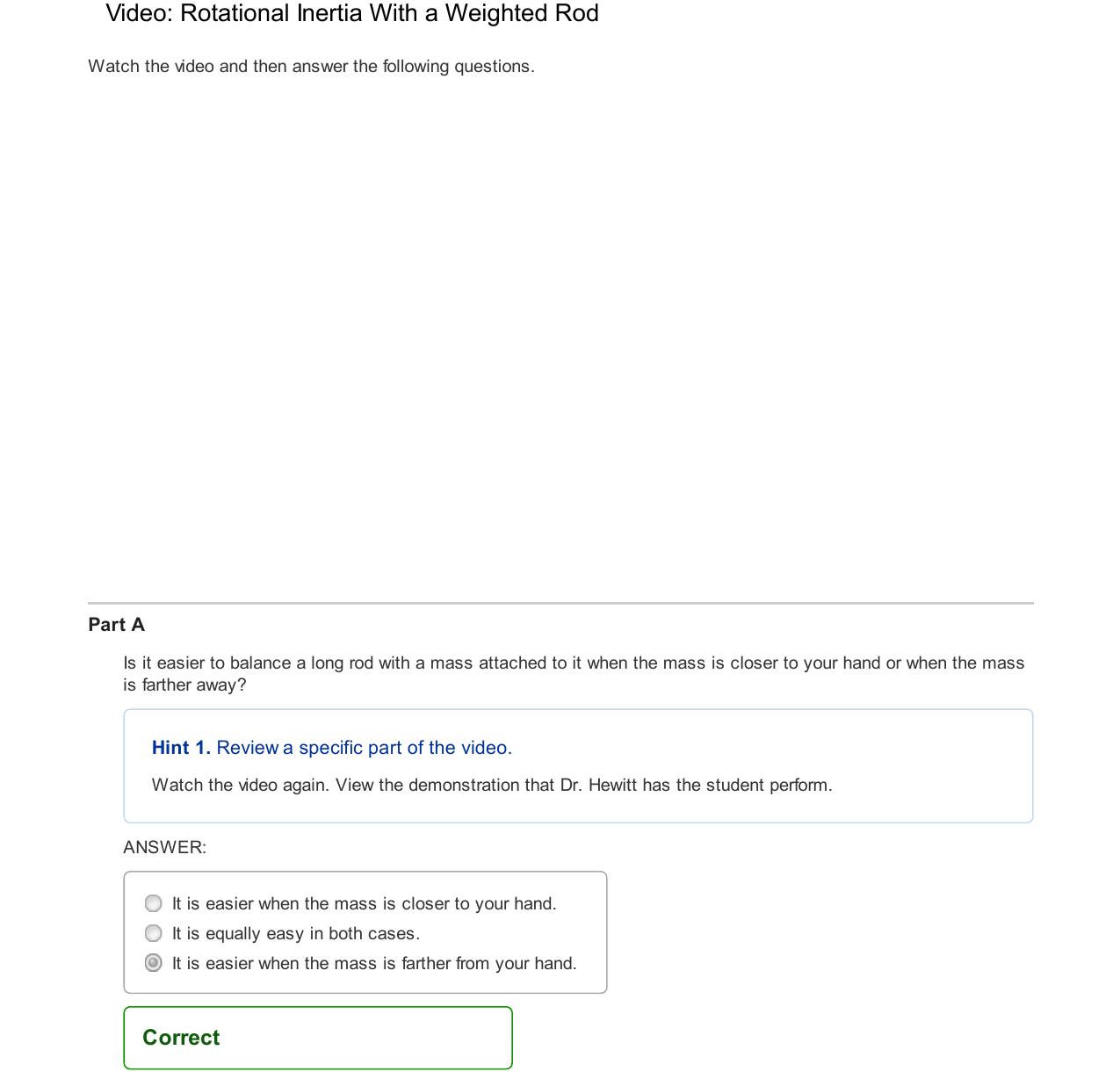 Video: Rotational Inertia With a Weighted Rod

Watch the video and then answer the following questions.

Part A

Is it easier to balance a long rod with a mass attached to it when the mass is closer to your hand or when the mass is farther away?

Hint 1. Review a specific part of the video.

Watch the video again. View the demonstration that Dr. Hewitt has the student perform.

ANSWER:

It is easier when the mass is closer to your hand.
It is equally easy in both cases.
It is easier when the mass is farther from your hand.

Correct